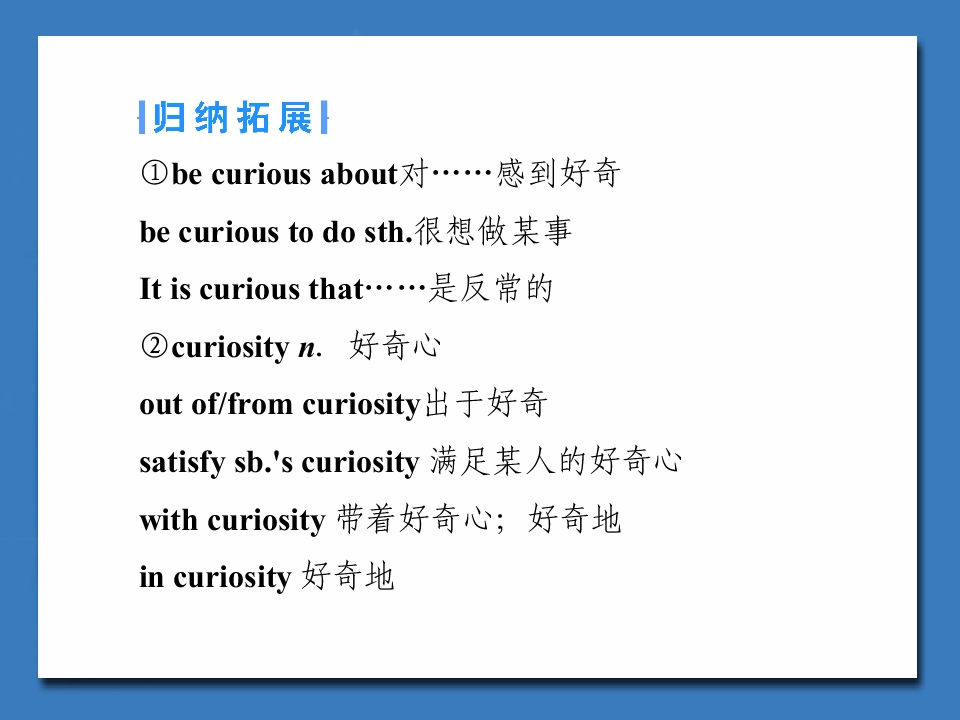 归纳拓展

①be curious about对……感到好奇

be curious to do sth.很想做某事

It is curious that……是反常的

②curiosity n. 好奇心

out of/from curiosity出于好奇

satisfy sb.'s curiosity 满足某人的好奇心

with curiosity 带着好奇心；好奇地

in curiosity 好奇地